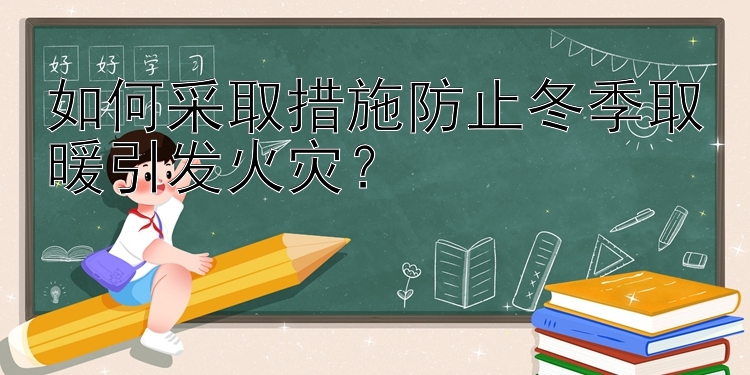 好 好 学 习

如何采取措施防止冬季取暖引发火灾？